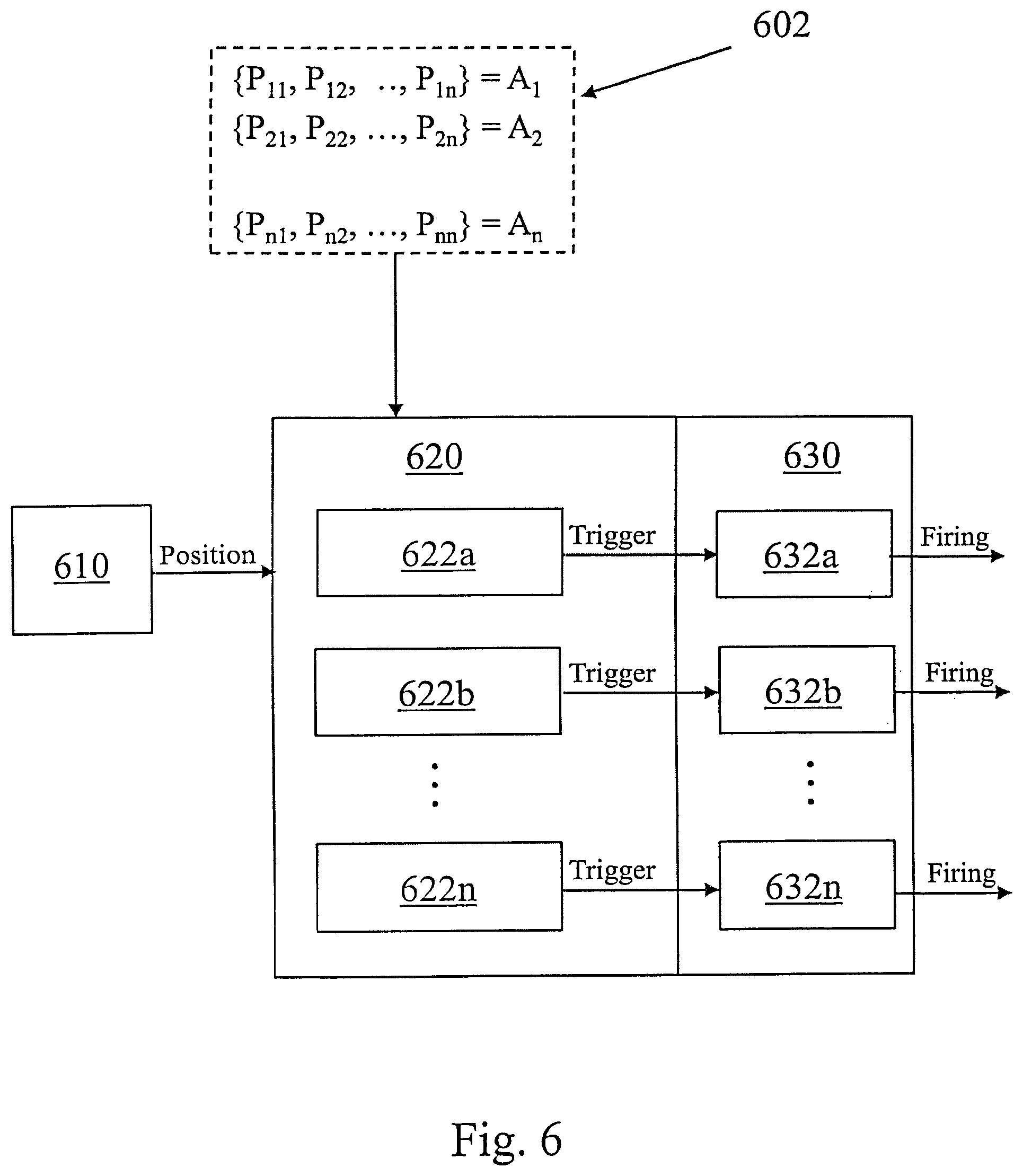 602

$\{P_{11}, P_{12}, \ldots, P_{1n}\} = A_1$
$\{P_{21}, P_{22}, \ldots, P_{2n}\} = A_2$

$\{P_{n1}, P_{n2}, \ldots, P_{nn}\} = A_n$

610

Position

620

622a

Trigger

622b

Trigger

622n

Trigger

630

632a

Firing

632b

Firing

632n

Firing

Fig. 6